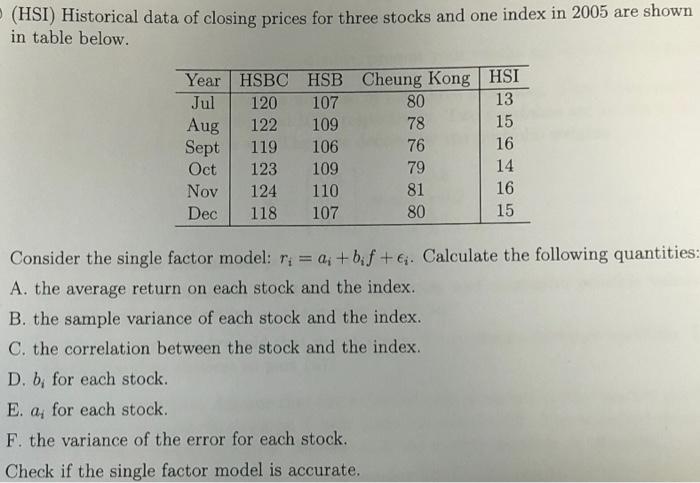 (HSI) Historical data of closing prices for three stocks and one index in 2005 are shown in table below.

| Year | HSBC | HSB | Cheung Kong | HSI |
|---|---|---|---|---|
| Jul | 120 | 107 | 80 | 13 |
| Aug | 122 | 109 | 78 | 15 |
| Sept | 119 | 106 | 76 | 16 |
| Oct | 123 | 109 | 79 | 14 |
| Nov | 124 | 110 | 81 | 16 |
| Dec | 118 | 107 | 80 | 15 |

Consider the single factor model: $r_i = a_i + b_i f + \epsilon_i$. Calculate the following quantities:

A. the average return on each stock and the index.

B. the sample variance of each stock and the index.

C. the correlation between the stock and the index.

D. $b_i$ for each stock.

E. $a_i$ for each stock.

F. the variance of the error for each stock.

Check if the single factor model is accurate.